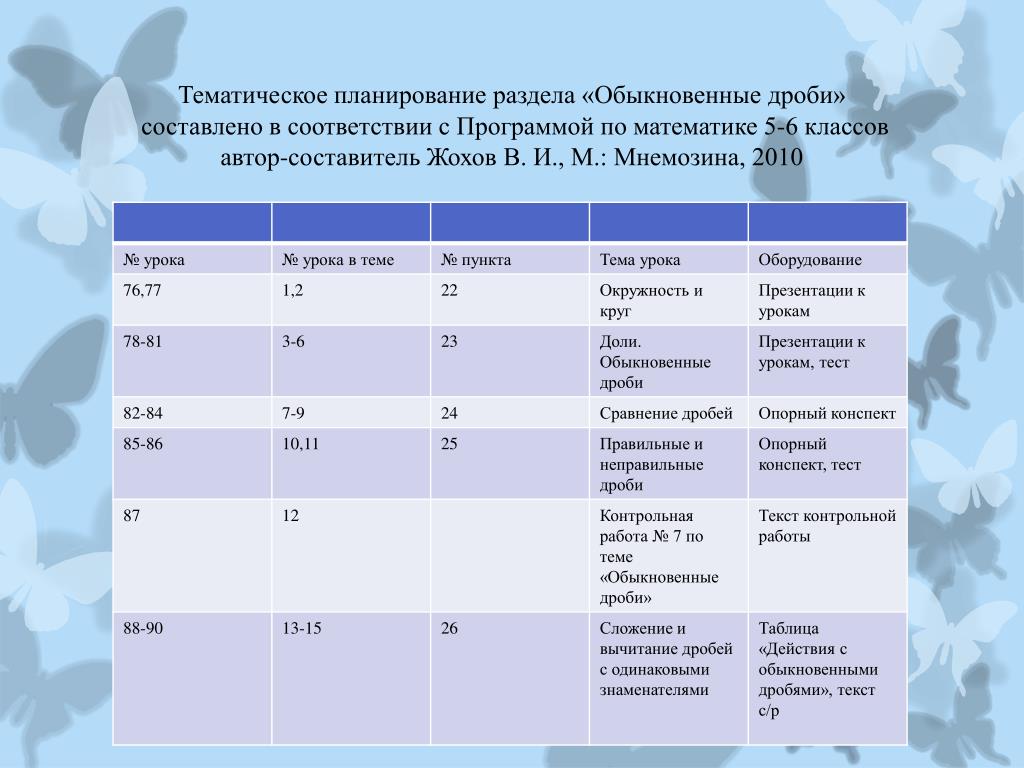 Тематическое планирование раздела «Обыкновенные дроби» составлено в соответствии с Программой по математике 5-6 классов автор-составитель Жохов В. И., М.: Мнемозина, 2010

| | | | | |
|---|---|---|---|---|
| № урока | № урока в теме | № пункта | Тема урока | Оборудование |
| 76,77 | 1,2 | 22 | Окружность и круг | Презентации к урокам |
| 78-81 | 3-6 | 23 | Доли. Обыкновенные дроби | Презентации к урокам, тест |
| 82-84 | 7-9 | 24 | Сравнение дробей | Опорный конспект |
| 85-86 | 10,11 | 25 | Правильные и неправильные дроби | Опорный конспект, тест |
| 87 | 12 | | Контрольная работа № 7 по теме «Обыкновенные дроби» | Текст контрольной работы |
| 88-90 | 13-15 | 26 | Сложение и вычитание дробей с одинаковыми знаменателями | Таблица «Действия с обыкновенными дробями», текст с/р |